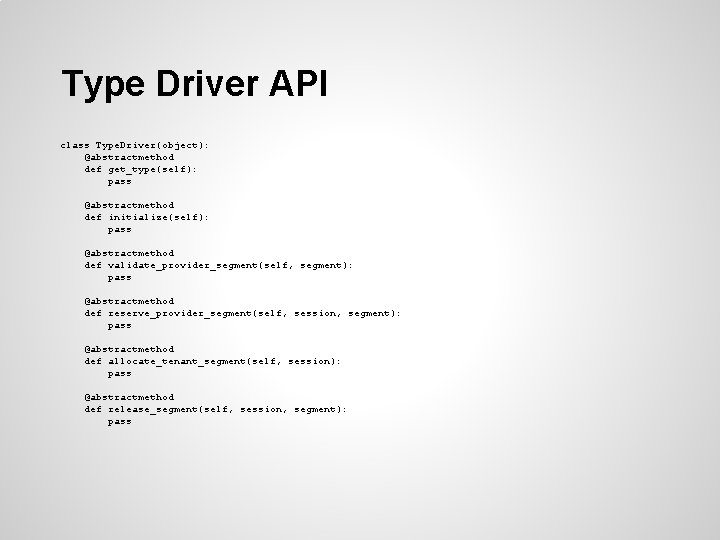 Type Driver API

class TypeDriver(object):
    @abstractmethod
    def get_type(self):
        pass

    @abstractmethod
    def initialize(self):
        pass

    @abstractmethod
    def validate_provider_segment(self, segment):
        pass

    @abstractmethod
    def reserve_provider_segment(self, session, segment):
        pass

    @abstractmethod
    def allocate_tenant_segment(self, session):
        pass

    @abstractmethod
    def release_segment(self, session, segment):
        pass